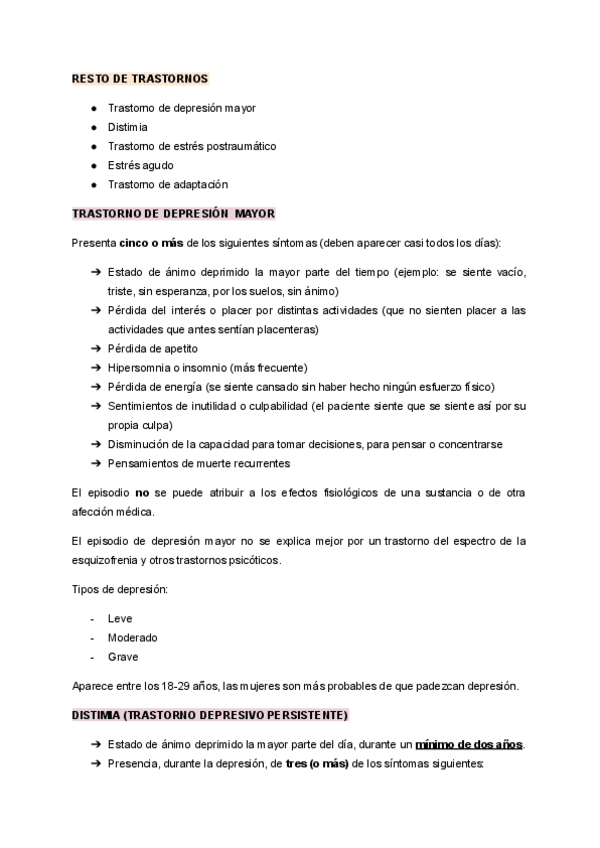 RESTO DE TRASTORNOS

● Trastorno de depresión mayor
● Distimia
● Trastorno de estrés postraumático
● Estrés agudo
● Trastorno de adaptación

TRASTORNO DE DEPRESIÓN MAYOR

Presenta cinco o más de los siguientes síntomas (deben aparecer casi todos los días):

➔ Estado de ánimo deprimido la mayor parte del tiempo (ejemplo: se siente vacío, triste, sin esperanza, por los suelos, sin ánimo)
➔ Pérdida del interés o placer por distintas actividades (que no sienten placer a las actividades que antes sentían placenteras)
➔ Pérdida de apetito
➔ Hipersomnia o insomnio (más frecuente)
➔ Pérdida de energía (se siente cansado sin haber hecho ningún esfuerzo físico)
➔ Sentimientos de inutilidad o culpabilidad (el paciente siente que se siente así por su propia culpa)
➔ Disminución de la capacidad para tomar decisiones, para pensar o concentrarse
➔ Pensamientos de muerte recurrentes

El episodio no se puede atribuir a los efectos fisiológicos de una sustancia o de otra afección médica.

El episodio de depresión mayor no se explica mejor por un trastorno del espectro de la esquizofrenia y otros trastornos psicóticos.

Tipos de depresión:

- Leve
- Moderado
- Grave

Aparece entre los 18-29 años, las mujeres son más probables de que padezcan depresión.

DISTIMIA (TRASTORNO DEPRESIVO PERSISTENTE)

➔ Estado de ánimo deprimido la mayor parte del día, durante un mínimo de dos años.
➔ Presencia, durante la depresión, de tres (o más) de los síntomas siguientes: